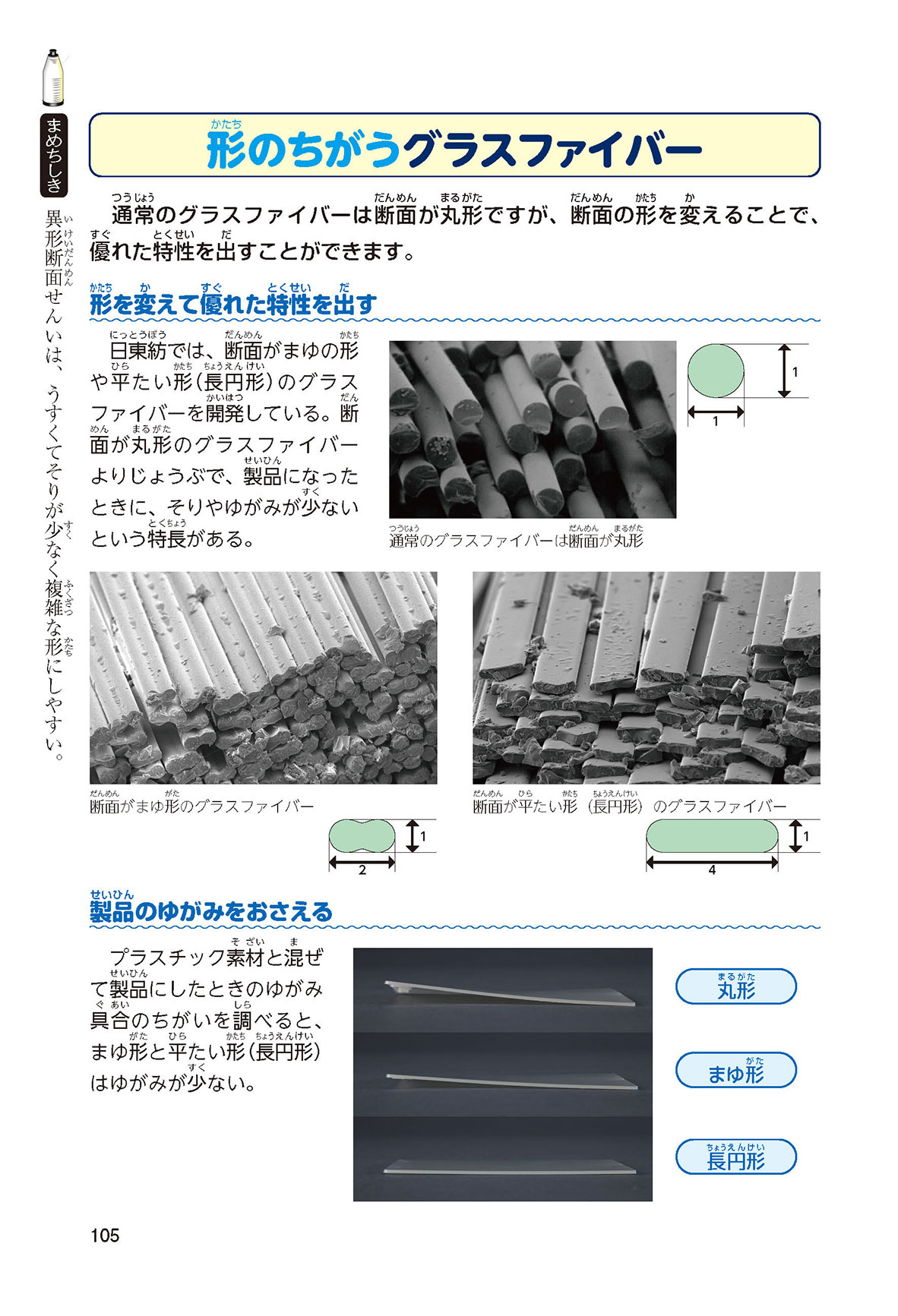 まめちしき

異形断面せんいは、うすくてそりが少なく複雑な形にしやすい。

形のちがうグラスファイバー

通常のグラスファイバーは断面が丸形ですが、断面の形を変えることで、優れた特性を出すことができます。

形を変えて優れた特性を出す

日東紡では、断面がまゆの形や平たい形(長円形)のグラスファイバーを開発している。断面が丸形のグラスファイバーよりじょうぶで、製品になったときに、そりやゆがみが少ないという特長がある。

1

1

通常のグラスファイバーは断面が丸形

断面がまゆ形のグラスファイバー

1

2

断面が平たい形（長円形）のグラスファイバー

1

4

製品のゆがみをおさえる

プラスチック素材と混ぜて製品にしたときのゆがみ具合のちがいを調べると、まゆ形と平たい形(長円形)はゆがみが少ない。

丸形

まゆ形

長円形

105